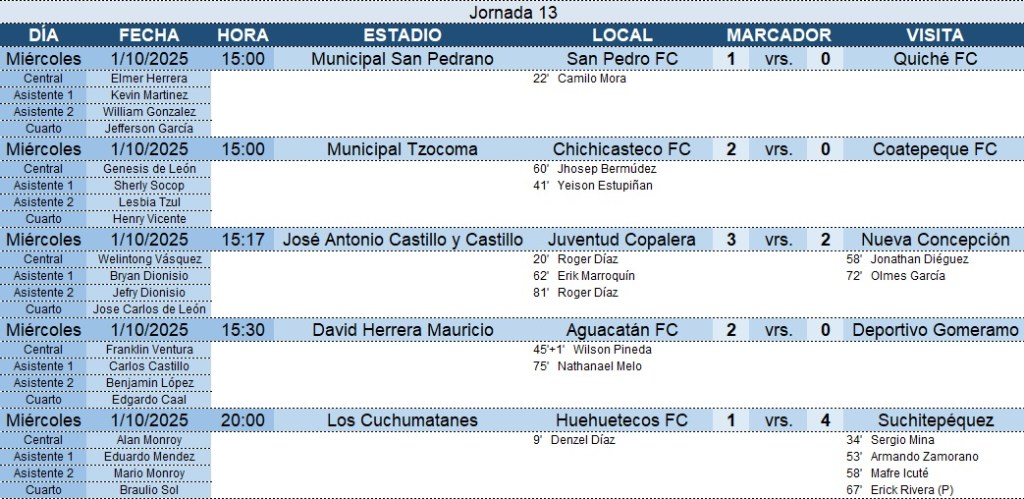 Jornada 13

| DÍA | FECHA | HORA | ESTADIO | LOCAL | MARCADOR | | | VISITA |
|---|---|---|---|---|---|---|---|---|
| Miércoles | 1/10/2025 | 15:00 | Municipal San Pedrano | San Pedro FC | 1 | vrs. | 0 | Quiché FC |
| Central | Elmer Herrera | | | 22' Camilo Mora | | | | |
| Asistente 1 | Kevin Martinez | | | | | | | |
| Asistente 2 | William Gonzalez | | | | | | | |
| Cuarto | Jefferson García | | | | | | | |
| Miércoles | 1/10/2025 | 15:00 | Municipal Tzocoma | Chichicasteco FC | 2 | vrs. | 0 | Coatepeque FC |
| Central | Genesis de León | | | 60' Jhosep Bermúdez | | | | |
| Asistente 1 | Sherly Socop | | | 41' Yeison Estupiñan | | | | |
| Asistente 2 | Lesbia Tzul | | | | | | | |
| Cuarto | Henry Vicente | | | | | | | |
| Miércoles | 1/10/2025 | 15:17 | José Antonio Castillo y Castillo | Juventud Copalera | 3 | vrs. | 2 | Nueva Concepción |
| Central | Welintong Vásquez | | | 20' Roger Díaz | | | | 58' Jonathan Diéguez |
| Asistente 1 | Bryan Dionisio | | | 62' Erik Marroquín | | | | 72' Olmes García |
| Asistente 2 | Jefry Dionisio | | | 81' Roger Díaz | | | | |
| Cuarto | Jose Carlos de León | | | | | | | |
| Miércoles | 1/10/2025 | 15:30 | David Herrera Mauricio | Aguacatán FC | 2 | vrs. | 0 | Deportivo Gomeramo |
| Central | Franklin Ventura | | | 45'+1' Wilson Pineda | | | | |
| Asistente 1 | Carlos Castillo | | | 75' Nathanael Melo | | | | |
| Asistente 2 | Benjamin López | | | | | | | |
| Cuarto | Edgardo Caal | | | | | | | |
| Miércoles | 1/10/2025 | 20:00 | Los Cuchumatanes | Huehuetecos FC | 1 | vrs. | 4 | Suchitepéquez |
| Central | Alan Monroy | | | 9' Denzel Díaz | | | | 34' Sergio Mina |
| Asistente 1 | Eduardo Mendez | | | | | | | 53' Armando Zamorano |
| Asistente 2 | Mario Monroy | | | | | | | 58' Mafre Icuté |
| Cuarto | Braulio Sol | | | | | | | 67' Erick Rivera (P) |